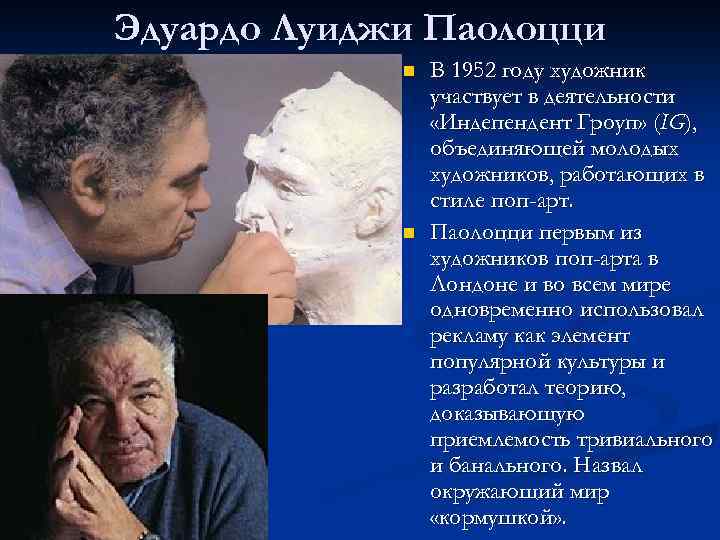 Эдуардо Луиджи Паолоцци

В 1952 году художник участвует в деятельности «Индепендент Гроуп» (IG), объединяющей молодых художников, работающих в стиле поп-арт.

Паолоцци первым из художников поп-арта в Лондоне и во всем мире одновременно использовал рекламу как элемент популярной культуры и разработал теорию, доказывающую приемлемость тривиального и банального. Назвал окружающий мир «кормушкой».